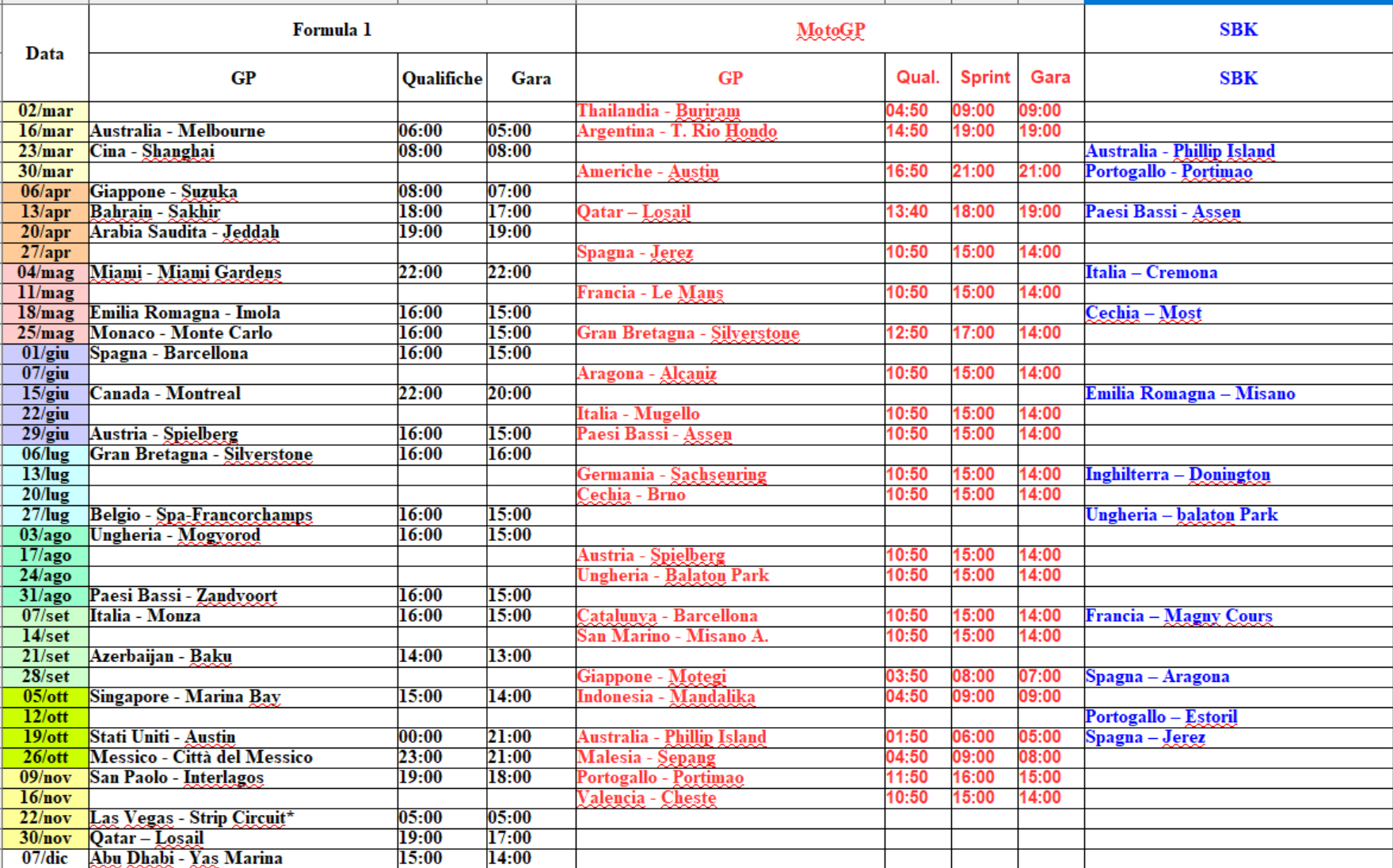 | Data | Formula 1 | | | MotoGP | | | | SBK |
|---|---|---|---|---|---|---|---|---|
| | GP | Qualifiche | Gara | GP | Qual. | Sprint | Gara | SBK |
| 02/mar | | | | Thailandia - Buriram | 04:50 | 09:00 | 09:00 | |
| 16/mar | Australia - Melbourne | 06:00 | 05:00 | Argentina - T. Rio Hondo | 14:50 | 19:00 | 19:00 | |
| 23/mar | Cina - Shanghai | 08:00 | 08:00 | | | | | Australia - Phillip Island |
| 30/mar | | | | Americhe - Austin | 16:50 | 21:00 | 21:00 | Portogallo - Portimao |
| 06/apr | Giappone - Suzuka | 08:00 | 07:00 | | | | | |
| 13/apr | Bahrain - Sakhir | 18:00 | 17:00 | Qatar – Losail | 13:40 | 18:00 | 19:00 | Paesi Bassi - Assen |
| 20/apr | Arabia Saudita - Jeddah | 19:00 | 19:00 | | | | | |
| 27/apr | | | | Spagna - Jerez | 10:50 | 15:00 | 14:00 | |
| 04/mag | Miami - Miami Gardens | 22:00 | 22:00 | | | | | Italia – Cremona |
| 11/mag | | | | Francia - Le Mans | 10:50 | 15:00 | 14:00 | |
| 18/mag | Emilia Romagna - Imola | 16:00 | 15:00 | | | | | Cechia – Most |
| 25/mag | Monaco - Monte Carlo | 16:00 | 15:00 | Gran Bretagna - Silverstone | 12:50 | 17:00 | 14:00 | |
| 01/giu | Spagna - Barcellona | 16:00 | 15:00 | | | | | |
| 07/giu | | | | Aragona - Alcaniz | 10:50 | 15:00 | 14:00 | |
| 15/giu | Canada - Montreal | 22:00 | 20:00 | | | | | Emilia Romagna – Misano |
| 22/giu | | | | Italia - Mugello | 10:50 | 15:00 | 14:00 | |
| 29/giu | Austria - Spielberg | 16:00 | 15:00 | Paesi Bassi - Assen | 10:50 | 15:00 | 14:00 | |
| 06/lug | Gran Bretagna - Silverstone | 16:00 | 16:00 | | | | | |
| 13/lug | | | | Germania - Sachsenring | 10:50 | 15:00 | 14:00 | Inghilterra – Donington |
| 20/lug | | | | Cechia - Brno | 10:50 | 15:00 | 14:00 | |
| 27/lug | Belgio - Spa-Francorchamps | 16:00 | 15:00 | | | | | Ungheria – balaton Park |
| 03/ago | Ungheria - Mogyorod | 16:00 | 15:00 | | | | | |
| 17/ago | | | | Austria - Spielberg | 10:50 | 15:00 | 14:00 | |
| 24/ago | | | | Ungheria - Balaton Park | 10:50 | 15:00 | 14:00 | |
| 31/ago | Paesi Bassi - Zandvoort | 16:00 | 15:00 | | | | | |
| 07/set | Italia - Monza | 16:00 | 15:00 | Catalunya - Barcellona | 10:50 | 15:00 | 14:00 | Francia – Magny Cours |
| 14/set | | | | San Marino - Misano A. | 10:50 | 15:00 | 14:00 | |
| 21/set | Azerbaijan - Baku | 14:00 | 13:00 | | | | | |
| 28/set | | | | Giappone - Motegi | 03:50 | 08:00 | 07:00 | Spagna – Aragona |
| 05/ott | Singapore - Marina Bay | 15:00 | 14:00 | Indonesia - Mandalika | 04:50 | 09:00 | 09:00 | |
| 12/ott | | | | | | | | Portogallo – Estoril |
| 19/ott | Stati Uniti - Austin | 00:00 | 21:00 | Australia - Phillip Island | 01:50 | 06:00 | 05:00 | Spagna – Jerez |
| 26/ott | Messico - Città del Messico | 23:00 | 21:00 | Malesia - Sepang | 04:50 | 09:00 | 08:00 | |
| 09/nov | San Paolo - Interlagos | 19:00 | 18:00 | Portogallo - Portimao | 11:50 | 16:00 | 15:00 | |
| 16/nov | | | | Valencia - Cheste | 10:50 | 15:00 | 14:00 | |
| 22/nov | Las Vegas - Strip Circuit* | 05:00 | 05:00 | | | | | |
| 30/nov | Qatar – Losail | 19:00 | 17:00 | | | | | |
| 07/dic | Abu Dhabi - Yas Marina | 15:00 | 14:00 | | | | | |